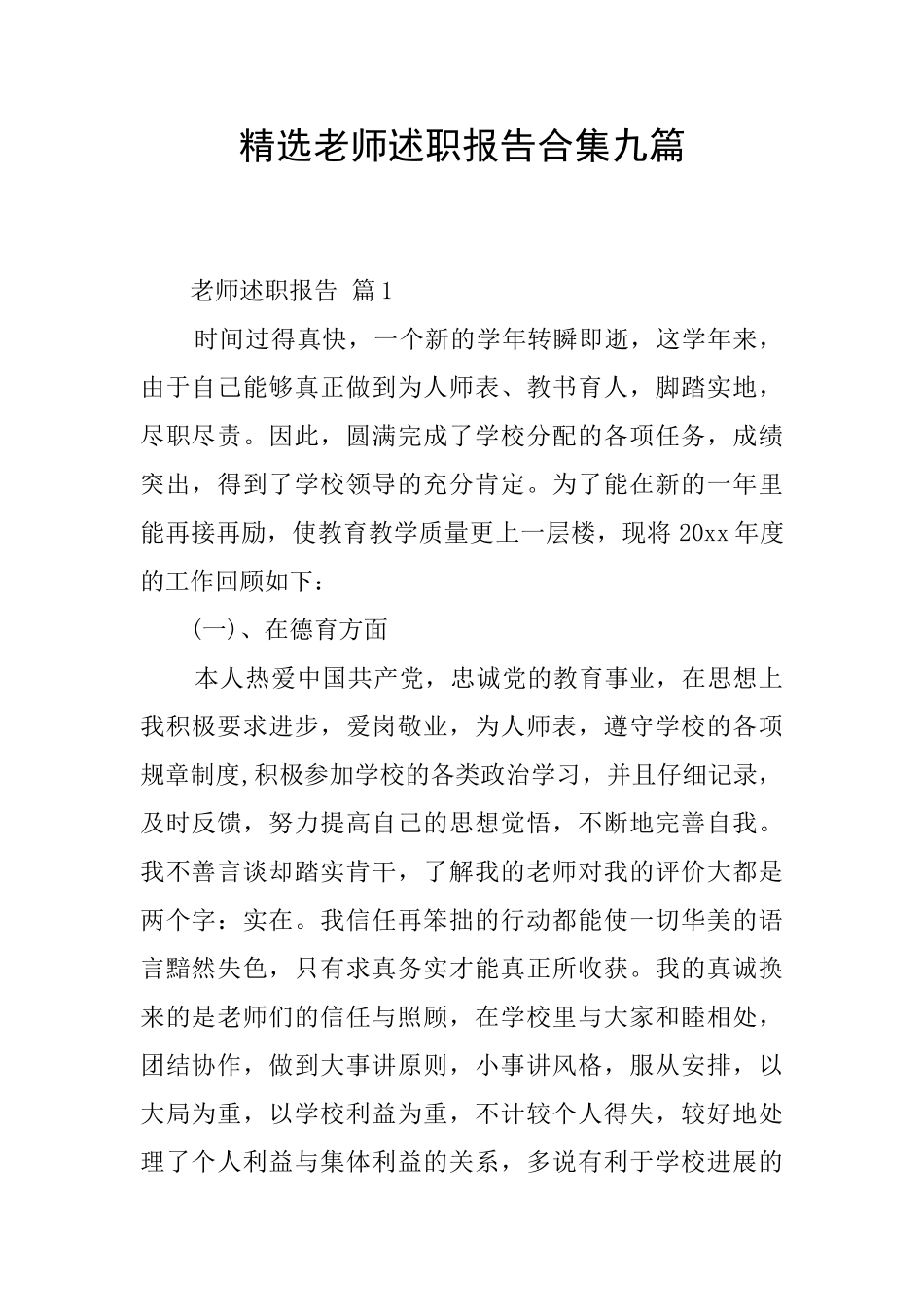 精选老师述职报告合集九篇

老师述职报告 篇1

时间过得真快，一个新的学年转瞬即逝，这学年来，由于自己能够真正做到为人师表、教书育人，脚踏实地，尽职尽责。因此，圆满完成了学校分配的各项任务，成绩突出，得到了学校领导的充分肯定。为了能在新的一年里能再接再励，使教育教学质量更上一层楼，现将20xx年度的工作回顾如下：

(一)、在德育方面

本人热爱中国共产党，忠诚党的教育事业，在思想上我积极要求进步，爱岗敬业，为人师表，遵守学校的各项规章制度,积极参加学校的各类政治学习，并且仔细记录，及时反馈，努力提高自己的思想觉悟，不断地完善自我。我不善言谈却踏实肯干，了解我的老师对我的评价大都是两个字：实在。我信任再笨拙的行动都能使一切华美的语言黯然失色，只有求真务实才能真正所收获。我的真诚换来的是老师们的信任与照顾，在学校里与大家和睦相处，团结协作，做到大事讲原则，小事讲风格，服从安排，以大局为重，以学校利益为重，不计较个人得失，较好地处理了个人利益与集体利益的关系，多说有利于学校进展的